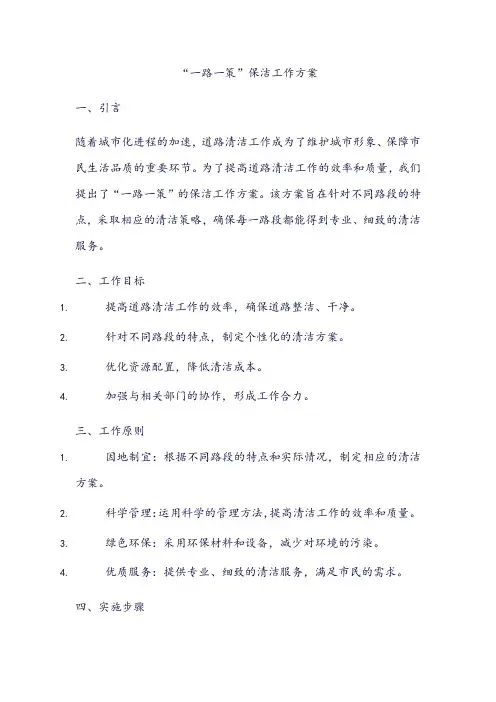 “一路一策”保洁工作方案

一、引言

随着城市化进程的加速，道路清洁工作成为了维护城市形象、保障市民生活品质的重要环节。为了提高道路清洁工作的效率和质量，我们提出了“一路一策”的保洁工作方案。该方案旨在针对不同路段的特点，采取相应的清洁策略，确保每一路段都能得到专业、细致的清洁服务。

二、工作目标

1. 提高道路清洁工作的效率，确保道路整洁、干净。

2. 针对不同路段的特点，制定个性化的清洁方案。

3. 优化资源配置，降低清洁成本。

4. 加强与相关部门的协作，形成工作合力。

三、工作原则

1. 因地制宜：根据不同路段的特点和实际情况，制定相应的清洁方案。

2. 科学管理：运用科学的管理方法，提高清洁工作的效率和质量。

3. 绿色环保：采用环保材料和设备，减少对环境的污染。

4. 优质服务：提供专业、细致的清洁服务，满足市民的需求。

四、实施步骤